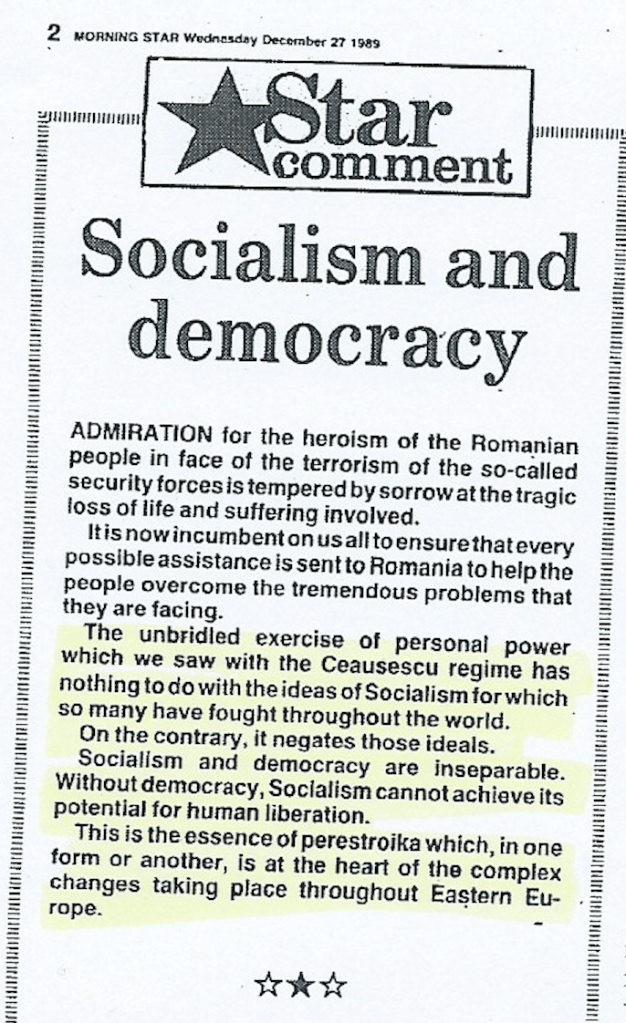 2 MORNING STAR Wednesday December 27 1989

Star comment

Socialism and democracy

ADMIRATION for the heroism of the Romanian people in face of the terrorism of the so-called security forces is tempered by sorrow at the tragic loss of life and suffering involved.

It is now incumbent on us all to ensure that every possible assistance is sent to Romania to help the people overcome the tremendous problems that they are facing.

The unbridled exercise of personal power which we saw with the Ceausescu regime has nothing to do with the ideas of Socialism for which so many have fought throughout the world.

On the contrary, it negates those ideals.

Socialism and democracy are inseparable. Without democracy, Socialism cannot achieve its potential for human liberation.

This is the essence of perestroika which, in one form or another, is at the heart of the complex changes taking place throughout Eastern Europe.

☆★☆